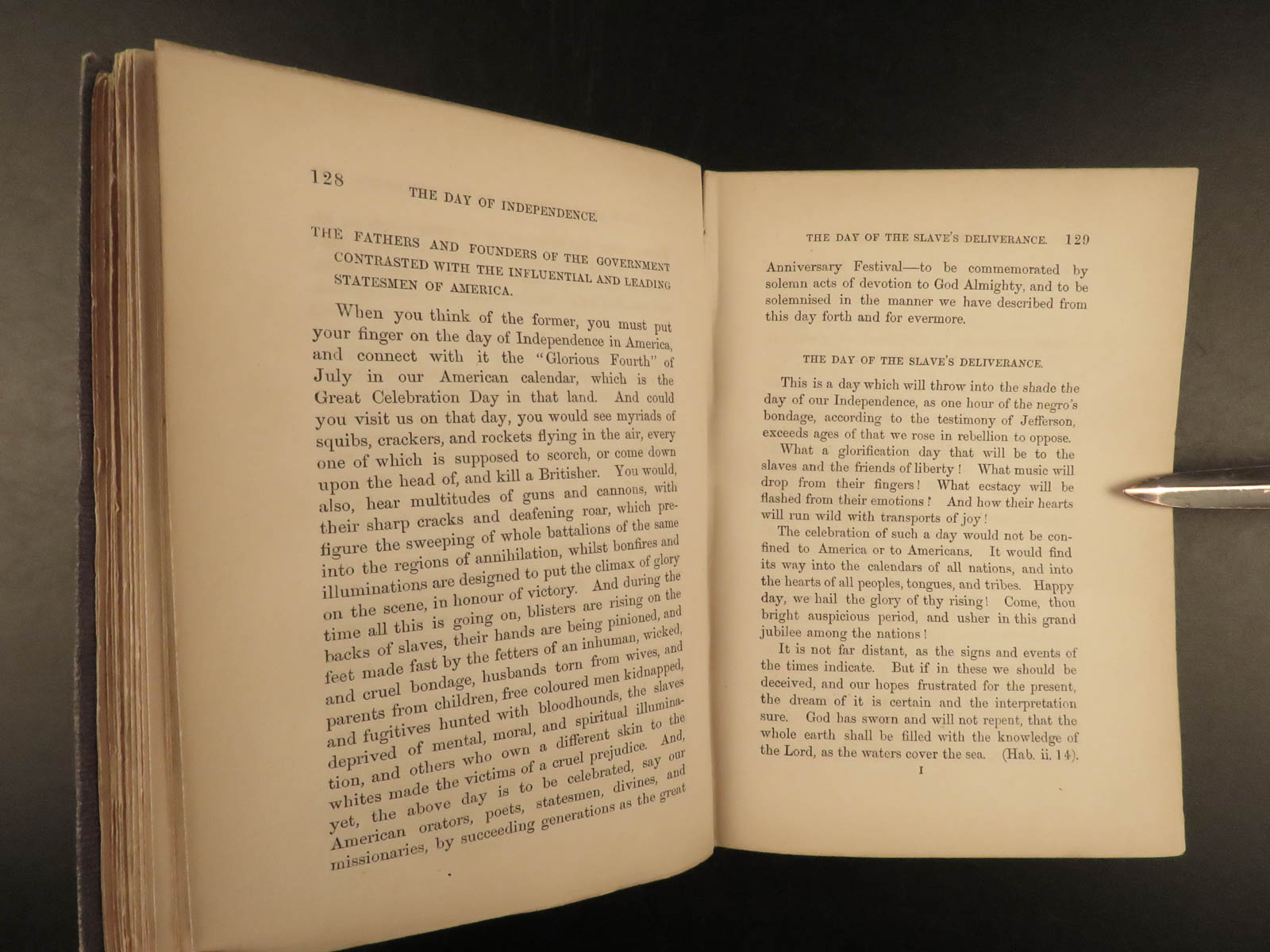 128

THE DAY OF INDEPENDENCE.

THE FATHERS AND FOUNDERS OF THE GOVERNMENT CONTRASTED WITH THE INFLUENTIAL AND LEADING STATESMEN OF AMERICA.

When you think of the former, you must put your finger on the day of Independence in America, and connect with it the "Glorious Fourth" of July in our American calendar, which is the Great Celebration Day in that land. And could you visit us on that day, you would see myriads of squibs, crackers, and rockets flying in the air, every one of which is supposed to scorch, or come down upon the head of, and kill a Britisher. You would, also, hear multitudes of guns and cannons, with their sharp cracks and deafening roar, which prefigure the sweeping of whole battalions of the same into the regions of annihilation, whilst bonfires and illuminations are designed to put the climax of glory on the scene, in honour of victory. And during the time all this is going on, blisters are rising on the backs of slaves, their hands are being pinioned, and feet made fast by the fetters of an inhuman, wicked, and cruel bondage, husbands torn from wives, and parents from children, free coloured men kidnapped, and fugitives hunted with bloodhounds, the slaves deprived of mental, moral, and spiritual illumination, and others who own a different skin to the whites made the victims of a cruel prejudice. And, yet, the above day is to be celebrated, say our American orators, poets, statesmen, divines, and missionaries, by succeeding generations as the great

THE DAY OF THE SLAVE'S DELIVERANCE. 129

Anniversary Festival—to be commemorated by solemn acts of devotion to God Almighty, and to be solemnised in the manner we have described from this day forth and for evermore.

THE DAY OF THE SLAVE'S DELIVERANCE.

This is a day which will throw into the shade the day of our Independence, as one hour of the negro's bondage, according to the testimony of Jefferson, exceeds ages of that we rose in rebellion to oppose.

What a glorification day that will be to the slaves and the friends of liberty! What music will drop from their fingers! What ecstacy will be flashed from their emotions! And how their hearts will run wild with transports of joy!

The celebration of such a day would not be confined to America or to Americans. It would find its way into the calendars of all nations, and into the hearts of all peoples, tongues, and tribes. Happy day, we hail the glory of thy rising! Come, thou bright auspicious period, and usher in this grand jubilee among the nations!

It is not far distant, as the signs and events of the times indicate. But if in these we should be deceived, and our hopes frustrated for the present, the dream of it is certain and the interpretation sure. God has sworn and will not repent, that the whole earth shall be filled with the knowledge of the Lord, as the waters cover the sea. (Hab. ii. 14).

I